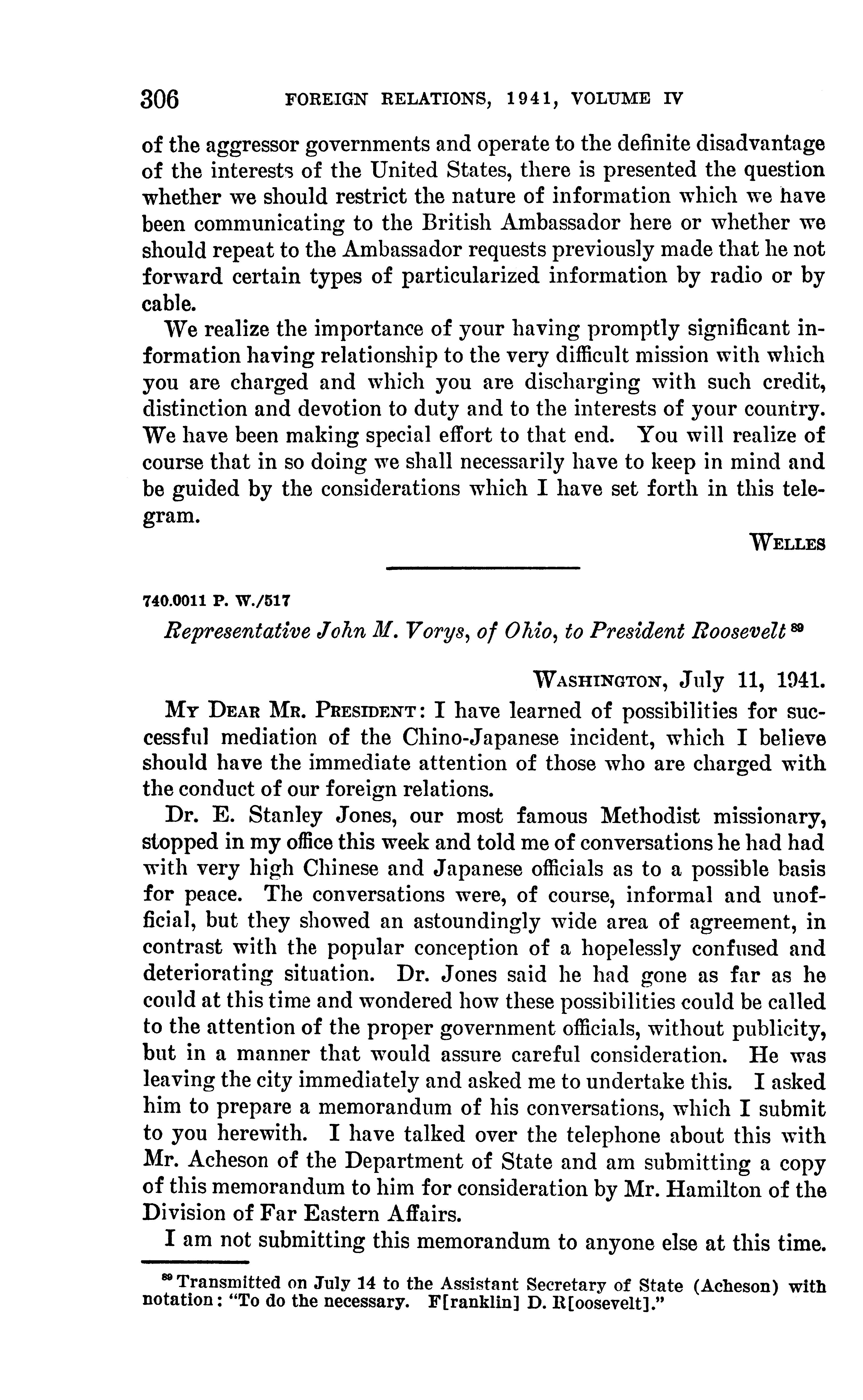 306 FOREIGN RELATIONS, 1941, VOLUME IV

of the aggressor governments and operate to the definite disadvantage of the interests of the United States, there is presented the question whether we should restrict the nature of information which we have been communicating to the British Ambassador here or whether we should repeat to the Ambassador requests previously made that he not forward certain types of particularized information by radio or by cable.

We realize the importance of your having promptly significant information having relationship to the very difficult mission with which you are charged and which you are discharging with such credit, distinction and devotion to duty and to the interests of your country. We have been making special effort to that end. You will realize of course that in so doing we shall necessarily have to keep in mind and be guided by the considerations which I have set forth in this telegram.

WELLES

740.0011 P. W./517

Representative John M. Vorys, of Ohio, to President Roosevelt $^{89}$

WASHINGTON, July 11, 1941.

MY DEAR MR. PRESIDENT: I have learned of possibilities for successful mediation of the Chino-Japanese incident, which I believe should have the immediate attention of those who are charged with the conduct of our foreign relations.

Dr. E. Stanley Jones, our most famous Methodist missionary, stopped in my office this week and told me of conversations he had had with very high Chinese and Japanese officials as to a possible basis for peace. The conversations were, of course, informal and unofficial, but they showed an astoundingly wide area of agreement, in contrast with the popular conception of a hopelessly confused and deteriorating situation. Dr. Jones said he had gone as far as he could at this time and wondered how these possibilities could be called to the attention of the proper government officials, without publicity, but in a manner that would assure careful consideration. He was leaving the city immediately and asked me to undertake this. I asked him to prepare a memorandum of his conversations, which I submit to you herewith. I have talked over the telephone about this with Mr. Acheson of the Department of State and am submitting a copy of this memorandum to him for consideration by Mr. Hamilton of the Division of Far Eastern Affairs.

I am not submitting this memorandum to anyone else at this time.

$^{89}$ Transmitted on July 14 to the Assistant Secretary of State (Acheson) with notation: "To do the necessary. F[ranklin] D. R[oosevelt]."